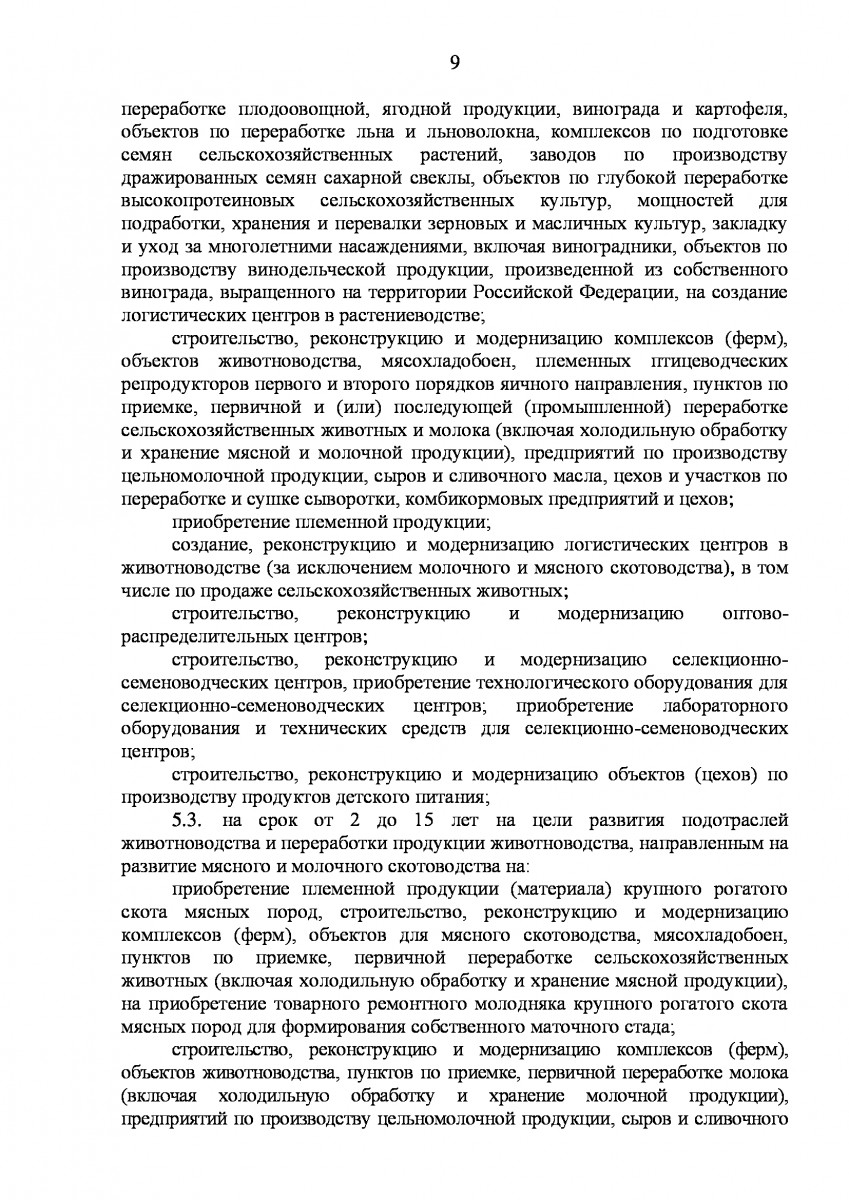 9

переработке плодоовощной, ягодной продукции, винограда и картофеля, объектов по переработке льна и льноволокна, комплексов по подготовке семян сельскохозяйственных растений, заводов по производству дражированных семян сахарной свеклы, объектов по глубокой переработке высокопротеиновых сельскохозяйственных культур, мощностей для подработки, хранения и перевалки зерновых и масличных культур, закладку и уход за многолетними насаждениями, включая виноградники, объектов по производству винодельческой продукции, произведенной из собственного винограда, выращенного на территории Российской Федерации, на создание логистических центров в растениеводстве;

строительство, реконструкцию и модернизацию комплексов (ферм), объектов животноводства, мясохладобоен, племенных птицеводческих репродукторов первого и второго порядков яичного направления, пунктов по приемке, первичной и (или) последующей (промышленной) переработке сельскохозяйственных животных и молока (включая холодильную обработку и хранение мясной и молочной продукции), предприятий по производству цельномолочной продукции, сыров и сливочного масла, цехов и участков по переработке и сушке сыворотки, комбикормовых предприятий и цехов;

приобретение племенной продукции;

создание, реконструкцию и модернизацию логистических центров в животноводстве (за исключением молочного и мясного скотоводства), в том числе по продаже сельскохозяйственных животных;

строительство, реконструкцию и модернизацию оптово-распределительных центров;

строительство, реконструкцию и модернизацию селекционно-семеноводческих центров, приобретение технологического оборудования для селекционно-семеноводческих центров; приобретение лабораторного оборудования и технических средств для селекционно-семеноводческих центров;

строительство, реконструкцию и модернизацию объектов (цехов) по производству продуктов детского питания;

5.3. на срок от 2 до 15 лет на цели развития подотраслей животноводства и переработки продукции животноводства, направленным на развитие мясного и молочного скотоводства на:

приобретение племенной продукции (материала) крупного рогатого скота мясных пород, строительство, реконструкцию и модернизацию комплексов (ферм), объектов для мясного скотоводства, мясохладобоен, пунктов по приемке, первичной переработке сельскохозяйственных животных (включая холодильную обработку и хранение мясной продукции), на приобретение товарного ремонтного молодняка крупного рогатого скота мясных пород для формирования собственного маточного стада;

строительство, реконструкцию и модернизацию комплексов (ферм), объектов животноводства, пунктов по приемке, первичной переработке молока (включая холодильную обработку и хранение молочной продукции), предприятий по производству цельномолочной продукции, сыров и сливочного